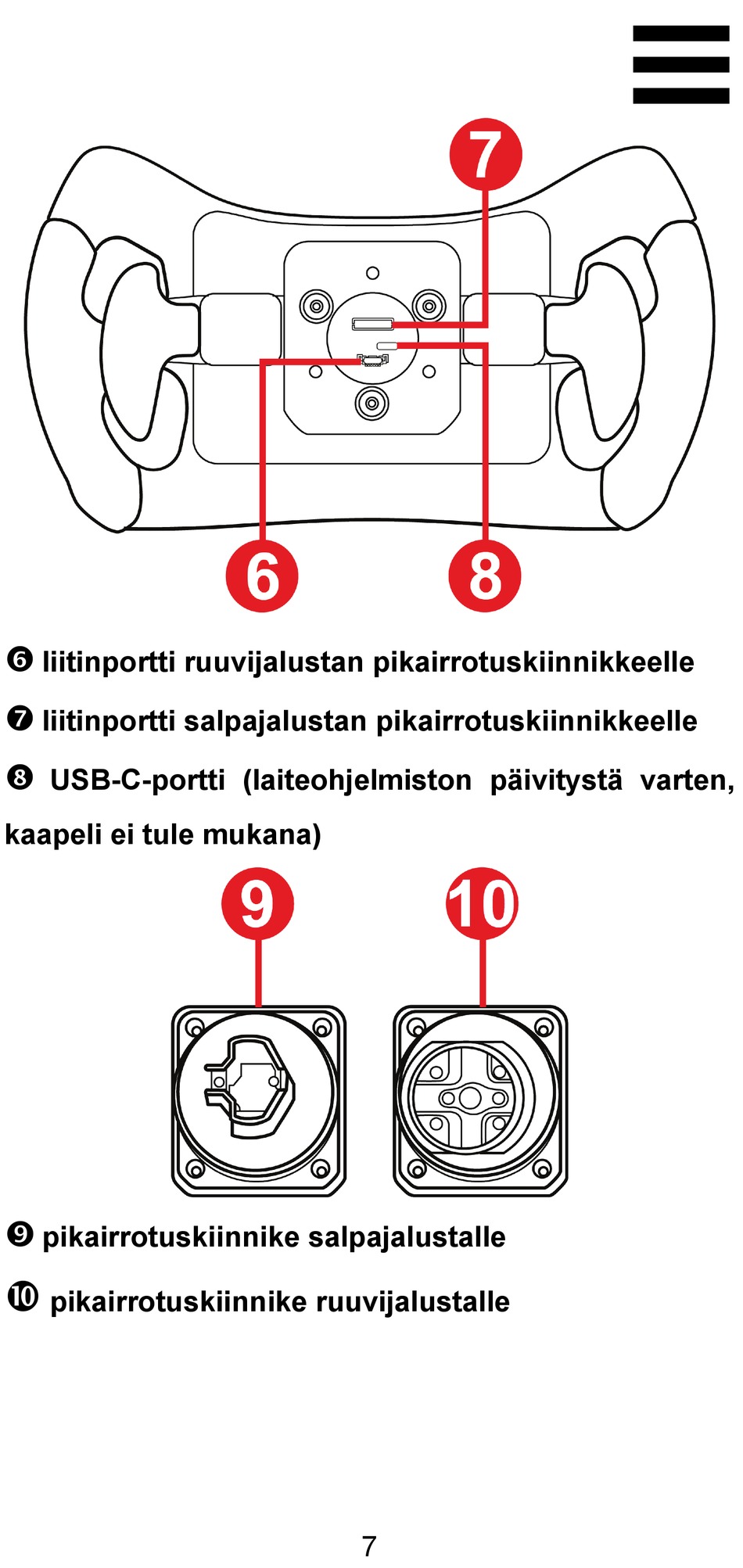 7

6

8

❻ liitinportti ruuvijalustan pikairrotuskiinnikkeelle

❼ liitinportti salpajalustan pikairrotuskiinnikkeelle

❽ USB-C-portti (laiteohjelmiston päivitystä varten, kaapeli ei tule mukana)

9

10

❾ pikairrotuskiinnike salpajalustalle

❿ pikairrotuskiinnike ruuvijalustalle

7